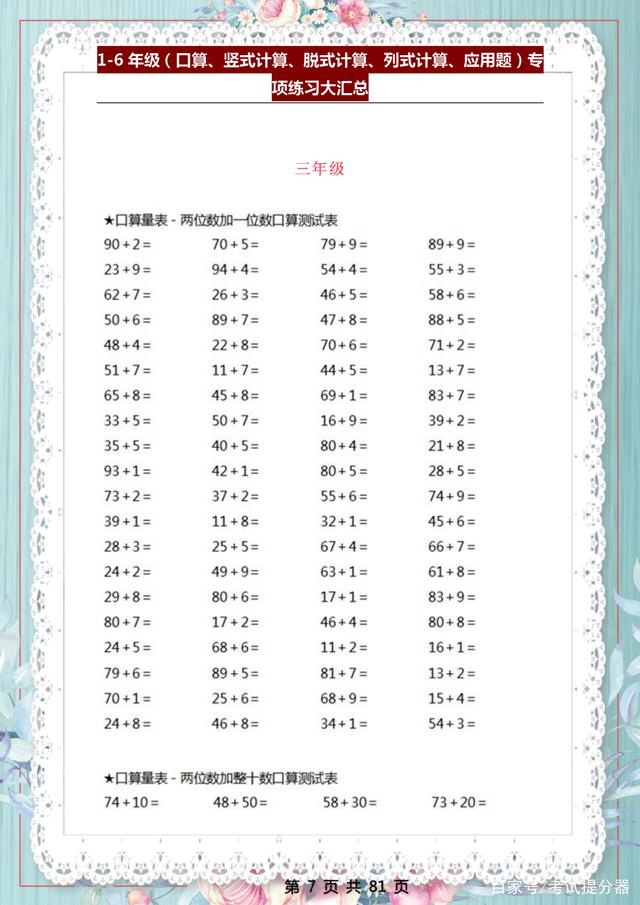 1-6 年级（口算、竖式计算、脱式计算、列式计算、应用题）专项练习大汇总

三年级

★口算量表 - 两位数加一位数口算测试表

| | | | |
|---|---|---|---|
| $90+2=$ | $70+5=$ | $79+9=$ | $89+9=$ |
| $23+9=$ | $94+4=$ | $54+4=$ | $55+3=$ |
| $62+7=$ | $26+3=$ | $46+5=$ | $58+6=$ |
| $50+6=$ | $89+7=$ | $47+8=$ | $88+5=$ |
| $48+4=$ | $22+8=$ | $70+6=$ | $71+2=$ |
| $51+7=$ | $11+7=$ | $44+5=$ | $13+7=$ |
| $65+8=$ | $45+8=$ | $69+1=$ | $83+7=$ |
| $33+5=$ | $50+7=$ | $16+9=$ | $39+2=$ |
| $35+5=$ | $40+5=$ | $80+4=$ | $21+8=$ |
| $93+1=$ | $42+1=$ | $80+5=$ | $28+5=$ |
| $73+2=$ | $37+2=$ | $55+6=$ | $74+9=$ |
| $39+1=$ | $11+8=$ | $32+1=$ | $45+6=$ |
| $28+3=$ | $25+5=$ | $67+4=$ | $66+7=$ |
| $24+2=$ | $49+9=$ | $63+1=$ | $61+8=$ |
| $29+8=$ | $80+6=$ | $17+1=$ | $83+9=$ |
| $80+7=$ | $17+2=$ | $46+4=$ | $80+8=$ |
| $24+5=$ | $68+6=$ | $11+2=$ | $16+1=$ |
| $79+6=$ | $89+5=$ | $81+7=$ | $13+2=$ |
| $70+1=$ | $25+6=$ | $68+9=$ | $15+4=$ |
| $24+8=$ | $46+8=$ | $34+1=$ | $54+3=$ |

★口算量表 - 两位数加整十数口算测试表

| | | | |
|---|---|---|---|
| $74+10=$ | $48+50=$ | $58+30=$ | $73+20=$ |

第 7 页 共 81 页

百家号/考试提分器